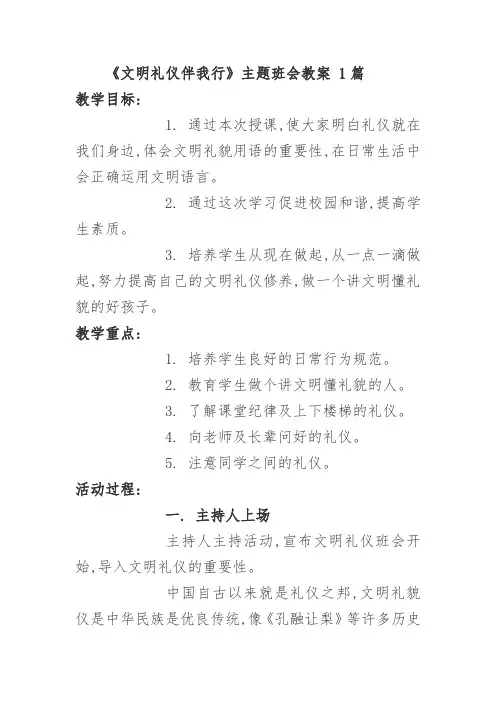 《文明礼仪伴我行》主题班会教案 1篇

教学目标:

1. 通过本次授课,使大家明白礼仪就在我们身边,体会文明礼貌用语的重要性,在日常生活中会正确运用文明语言。

2. 通过这次学习促进校园和谐,提高学生素质。

3. 培养学生从现在做起,从一点一滴做起,努力提高自己的文明礼仪修养,做一个讲文明懂礼貌的好孩子。

教学重点:

1. 培养学生良好的日常行为规范。

2. 教育学生做个讲文明懂礼貌的人。

3. 了解课堂纪律及上下楼梯的礼仪。

4. 向老师及长辈问好的礼仪。

5. 注意同学之间的礼仪。

活动过程:

一. 主持人上场

主持人主持活动,宣布文明礼仪班会开始,导入文明礼仪的重要性。

中国自古以来就是礼仪之邦,文明礼貌仪是中华民族是优良传统,像《孔融让梨》等许多历史